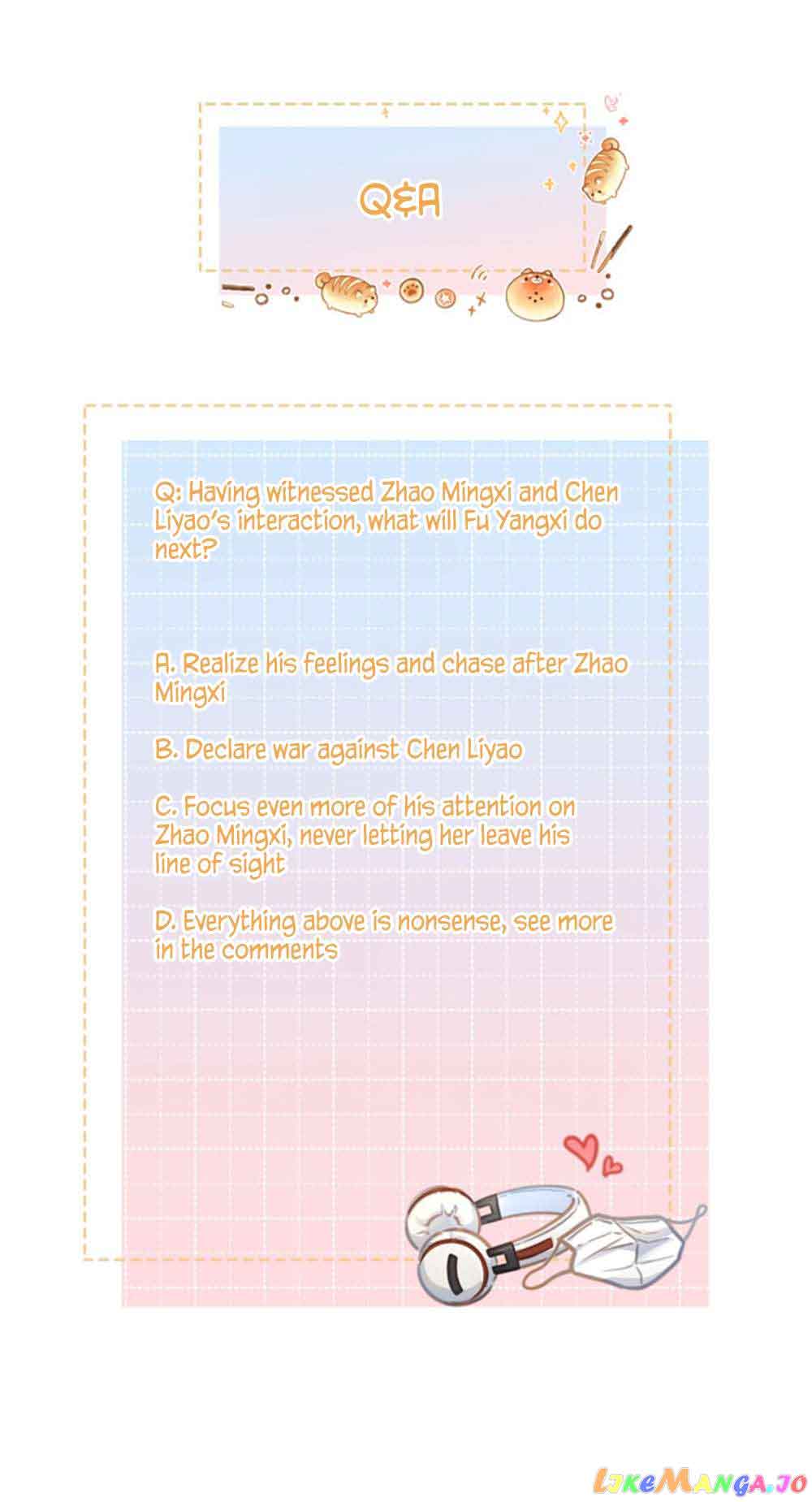 Q&A

Q: Having witnessed Zhao Mingxi and Chen Liyao's interaction, what will Fu Yangxi do next?

A. Realize his feelings and chase after Zhao Mingxi

B. Declare war against Chen Liyao

C. Focus even more of his attention on Zhao Mingxi, never letting her leave his line of sight

D. Everything above is nonsense, see more in the comments

LikeManga.io